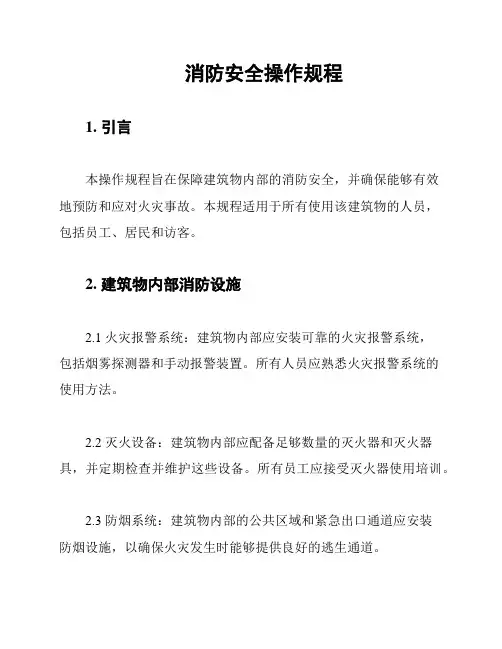 消防安全操作规程

1. 引言

本操作规程旨在保障建筑物内部的消防安全，并确保能够有效地预防和应对火灾事故。本规程适用于所有使用该建筑物的人员，包括员工、居民和访客。

2. 建筑物内部消防设施

2.1 火灾报警系统：建筑物内部应安装可靠的火灾报警系统，包括烟雾探测器和手动报警装置。所有人员应熟悉火灾报警系统的使用方法。

2.2 灭火设备：建筑物内部应配备足够数量的灭火器和灭火器具，并定期检查并维护这些设备。所有员工应接受灭火器使用培训。

2.3 防烟系统：建筑物内部的公共区域和紧急出口通道应安装防烟设施，以确保火灾发生时能够提供良好的逃生通道。